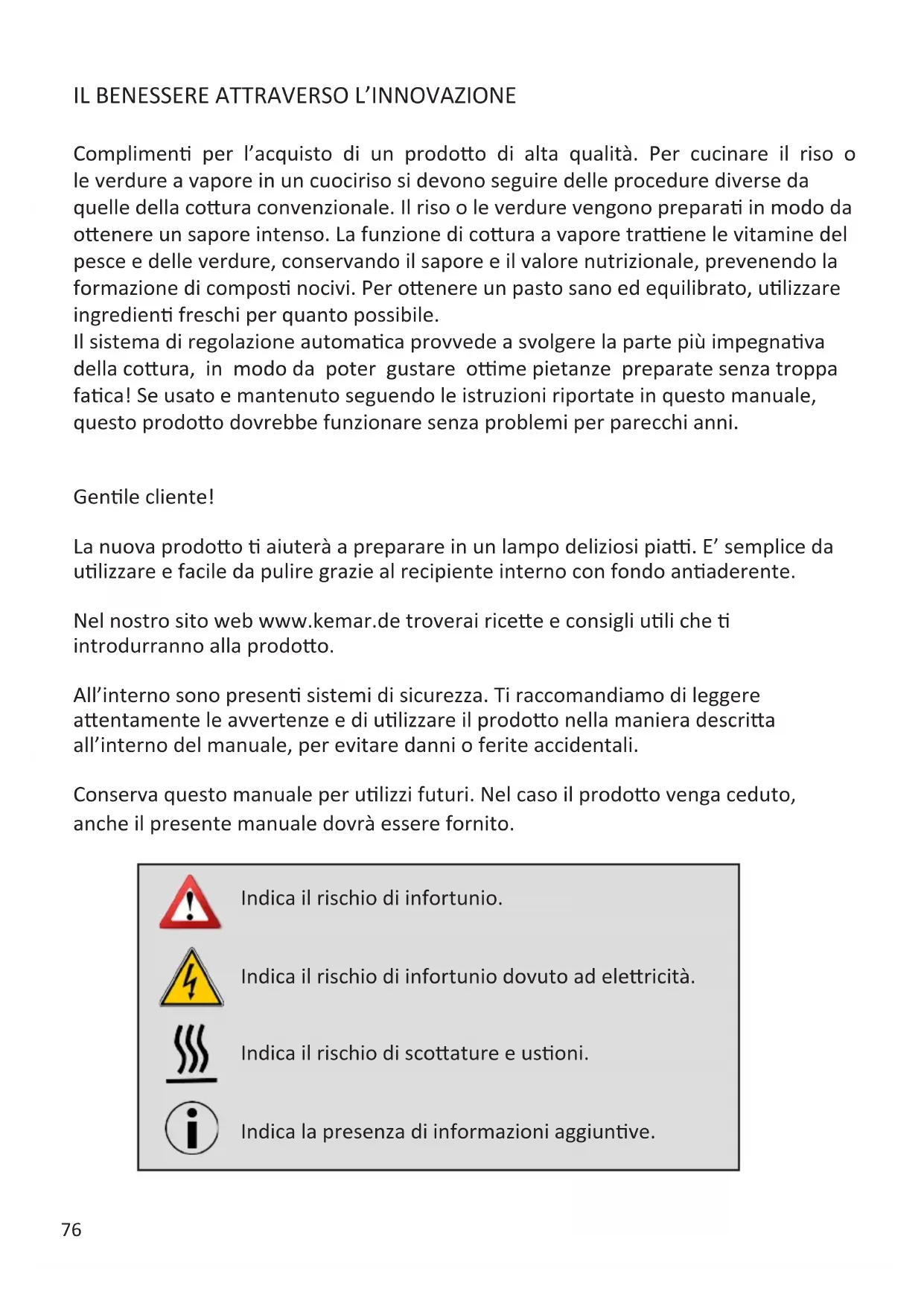 IL BENESSERE ATTRAVERSO L'INNOVAZIONE

Complimenti per l'acquisto di un prodotto di alta qualità. Per cucinare il riso o le verdure a vapore in un cuociriso si devono seguire delle procedure diverse da quelle della cottura convenzionale. Il riso o le verdure vengono preparati in modo da ottenere un sapore intenso. La funzione di cottura a vapore trattiene le vitamine del pesce e delle verdure, conservando il sapore e il valore nutrizionale, prevenendo la formazione di composti nocivi. Per ottenere un pasto sano ed equilibrato, utilizzare ingredienti freschi per quanto possibile.
Il sistema di regolazione automatica provvede a svolgere la parte più impegnativa della cottura, in modo da poter gustare ottime pietanze preparate senza troppa fatica! Se usato e mantenuto seguendo le istruzioni riportate in questo manuale, questo prodotto dovrebbe funzionare senza problemi per parecchi anni.

Gentile cliente!

La nuova prodotto ti aiuterà a preparare in un lampo deliziosi piatti. E' semplice da utilizzare e facile da pulire grazie al recipiente interno con fondo antiaderente.

Nel nostro sito web www.kemar.de troverai ricette e consigli utili che ti introdurranno alla prodotto.

All'interno sono presenti sistemi di sicurezza. Ti raccomandiamo di leggere attentamente le avvertenze e di utilizzare il prodotto nella maniera descritta all'interno del manuale, per evitare danni o ferite accidentali.

Conserva questo manuale per utilizzi futuri. Nel caso il prodotto venga ceduto, anche il presente manuale dovrà essere fornito.

Indica il rischio di infortunio.

Indica il rischio di infortunio dovuto ad elettricità.

Indica il rischio di scottature e ustioni.

Indica la presenza di informazioni aggiuntive.

76